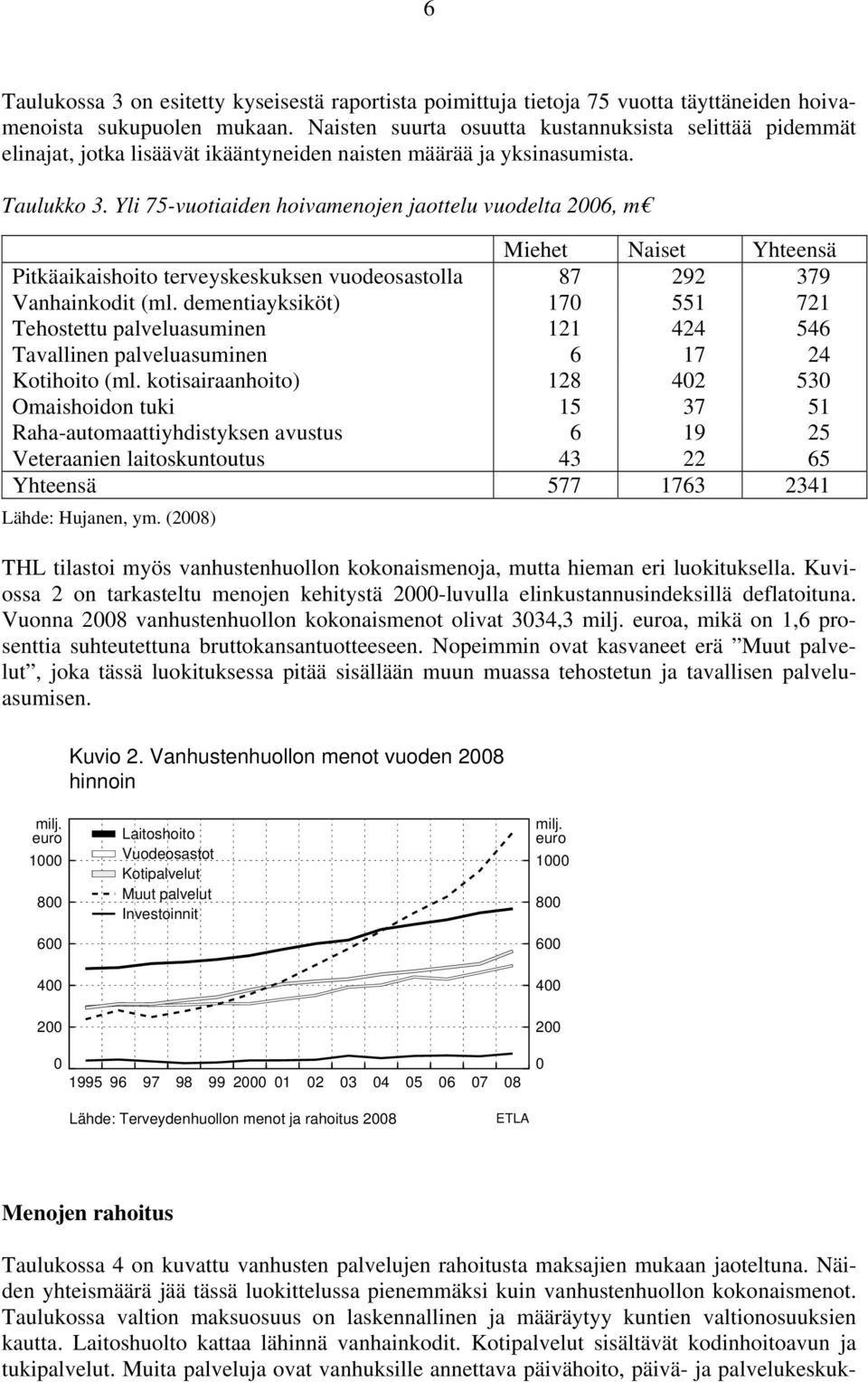 6

Taulukossa 3 on esitetty kyseisestä raportista poimittuja tietoja 75 vuotta täyttäneiden hoivamenoista sukupuolen mukaan. Naisten suurta osuutta kustannuksista selittää pidemmät elinajat, jotka lisäävät ikääntyneiden naisten määrää ja yksinasumista.

Taulukko 3. Yli 75-vuotiaiden hoivamenojen jaottelu vuodelta 2006, m€

| | Miehet | Naiset | Yhteensä |
|---|---|---|---|
| Pitkäaikaishoito terveyskeskuksen vuodeosastolla | 87 | 292 | 379 |
| Vanhainkodit (ml. dementiayksiköt) | 170 | 551 | 721 |
| Tehostettu palveluasuminen | 121 | 424 | 546 |
| Tavallinen palveluasuminen | 6 | 17 | 24 |
| Kotihoito (ml. kotisairaanhoito) | 128 | 402 | 530 |
| Omaishoidon tuki | 15 | 37 | 51 |
| Raha-automaattiyhdistyksen avustus | 6 | 19 | 25 |
| Veteraanien laitoskuntoutus | 43 | 22 | 65 |
| Yhteensä | 577 | 1763 | 2341 |

Lähde: Hujanen, ym. (2008)

THL tilastoi myös vanhustenhuollon kokonaismenoja, mutta hieman eri luokituksella. Kuviossa 2 on tarkasteltu menojen kehitystä 2000-luvulla elinkustannusindeksillä deflatoituna. Vuonna 2008 vanhustenhuollon kokonaismenot olivat 3034,3 milj. euroa, mikä on 1,6 prosenttia suhteutettuna bruttokansantuotteeseen. Nopeimmin ovat kasvaneet erä ”Muut palvelut”, joka tässä luokituksessa pitää sisällään muun muassa tehostetun ja tavallisen palveluasumisen.

Kuvio 2. Vanhustenhuollon menot vuoden 2008 hinnoin

milj. euro
1000
800
600
400
200
0

Laitoshoito
Vuodeosastot
Kotipalvelut
Muut palvelut
Investoinnit

milj. euro
1000
800
600
400
200
0

1995 96 97 98 99 2000 01 02 03 04 05 06 07 08

Lähde: Terveydenhuollon menot ja rahoitus 2008
ETLA

Menojen rahoitus

Taulukossa 4 on kuvattu vanhusten palvelujen rahoitusta maksajien mukaan jaoteltuna. Näiden yhteismäärä jää tässä luokittelussa pienemmäksi kuin vanhustenhuollon kokonaismenot. Taulukossa valtion maksuosuus on laskennallinen ja määräytyy kuntien valtionosuuksien kautta. Laitoshuolto kattaa lähinnä vanhainkodit. Kotipalvelut sisältävät kodinhoitoavun ja tukipalvelut. Muita palveluja ovat vanhuksille annettava päivähoito, päivä- ja palvelukeskuk-